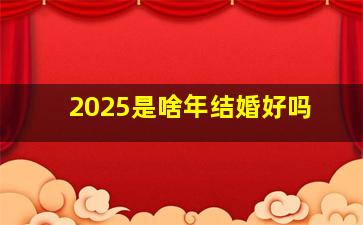 2025是啥年结婚好吗